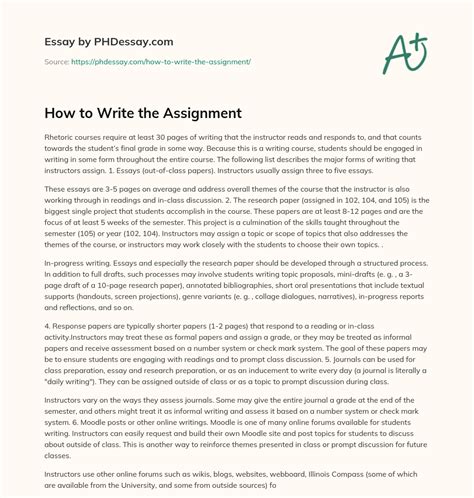 Essay by PHDessay.com

Source: https://phdessay.com/how-to-write-the-assignment/

A+

How to Write the Assignment

Rhetoric courses require at least 30 pages of writing that the instructor reads and responds to, and that counts towards the student's final grade in some way. Because this is a writing course, students should be engaged in writing in some form throughout the entire course. The following list describes the major forms of writing that instructors assign. 1. Essays (out-of-class papers). Instructors usually assign three to five essays.

These essays are 3-5 pages on average and address overall themes of the course that the instructor is also working through in readings and in-class discussion. 2. The research paper (assigned in 102, 104, and 105) is the biggest single project that students accomplish in the course. These papers are at least 8-12 pages and are the focus of at least 5 weeks of the semester. This project is a culmination of the skills taught throughout the semester (105) or year (102, 104). Instructors may assign a topic or scope of topics that also addresses the themes of the course, or instructors may work closely with the students to choose their own topics. .

In-progress writing. Essays and especially the research paper should be developed through a structured process. In addition to full drafts, such processes may involve students writing topic proposals, mini-drafts (e. g. , a 3-page draft of a 10-page research paper), annotated bibliographies, short oral presentations that include textual supports (handouts, screen projections), genre variants (e. g. , collage dialogues, narratives), in-progress reports and reflections, and so on.

4. Response papers are typically shorter papers (1-2 pages) that respond to a reading or in-class activity.Instructors may treat these as formal papers and assign a grade, or they may be treated as informal papers and receive assessment based on a number system or check mark system. The goal of these papers may be to ensure students are engaging with readings and to prompt class discussion. 5. Journals can be used for class preparation, essay and research preparation, or as an inducement to write every day (a journal is literally a "daily writing"). They can be assigned outside of class or as a topic to prompt discussion during class.

Instructors vary on the ways they assess journals. Some may give the entire journal a grade at the end of the semester, and others might treat it as informal writing and assess it based on a number system or check mark system. 6. Moodle posts or other online writings. Moodle is one of many online forums available for students writing. Instructors can easily request and build their own Moodle site and post topics for students to discuss about outside of class. This is another way to reinforce themes presented in class or prompt discussion for future classes.

Instructors use other online forums such as wikis, blogs, websites, webboard, Illinois Compass (some of which are available from the University, and some from outside sources) fo